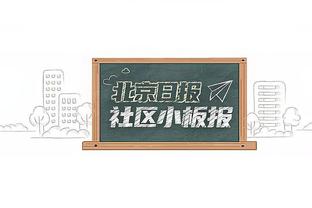 北京日报
社区小板报